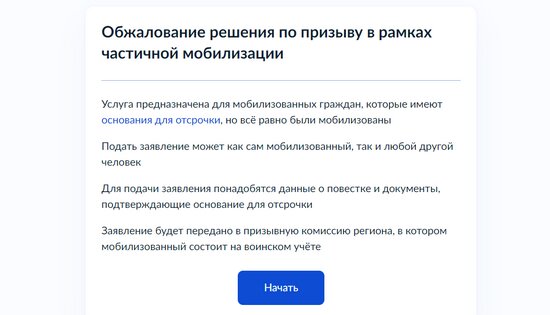 Обжалование решения по призыву в рамках частичной мобилизации

Услуга предназначена для мобилизованных граждан, которые имеют основания для отсрочки, но всё равно были мобилизованы

Подать заявление может как сам мобилизованный, так и любой другой человек

Для подачи заявления понадобятся данные о повестке и документы, подтверждающие основание для отсрочки

Заявление будет передано в призывную комиссию региона, в котором мобилизованный состоит на воинском учёте

Начать